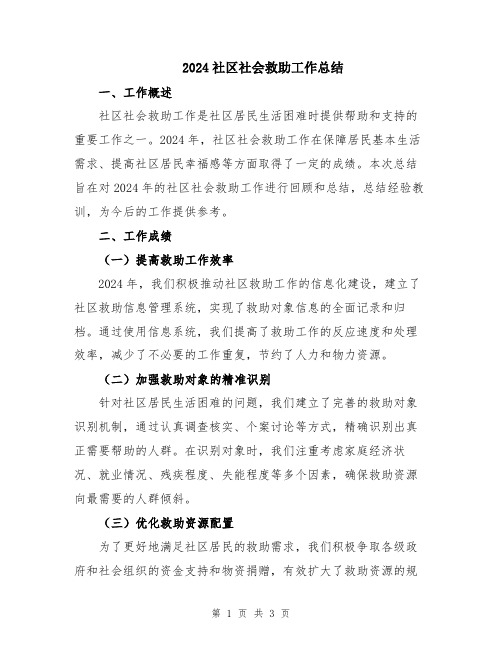 2024 社区社会救助工作总结

一、工作概述

社区社会救助工作是社区居民生活困难时提供帮助和支持的重要工作之一。2024 年，社区社会救助工作在保障居民基本生活需求、提高社区居民幸福感等方面取得了一定的成绩。本次总结旨在对 2024 年的社区社会救助工作进行回顾和总结，总结经验教训，为今后的工作提供参考。

二、工作成绩

（一）提高救助工作效率

2024 年，我们积极推动社区救助工作的信息化建设，建立了社区救助信息管理系统，实现了救助对象信息的全面记录和归档。通过使用信息系统，我们提高了救助工作的反应速度和处理效率，减少了不必要的工作重复，节约了人力和物力资源。

（二）加强救助对象的精准识别

针对社区居民生活困难的问题，我们建立了完善的救助对象识别机制，通过认真调查核实、个案讨论等方式，精确识别出真正需要帮助的人群。在识别对象时，我们注重考虑家庭经济状况、就业情况、残疾程度、失能程度等多个因素，确保救助资源向最需要的人群倾斜。

（三）优化救助资源配置

为了更好地满足社区居民的救助需求，我们积极争取各级政府和社会组织的资金支持和物资捐赠，有效扩大了救助资源的规

第 1 页 共 3 页